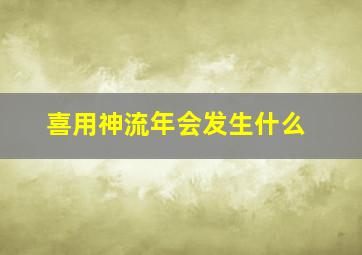 喜用神流年会发生什么